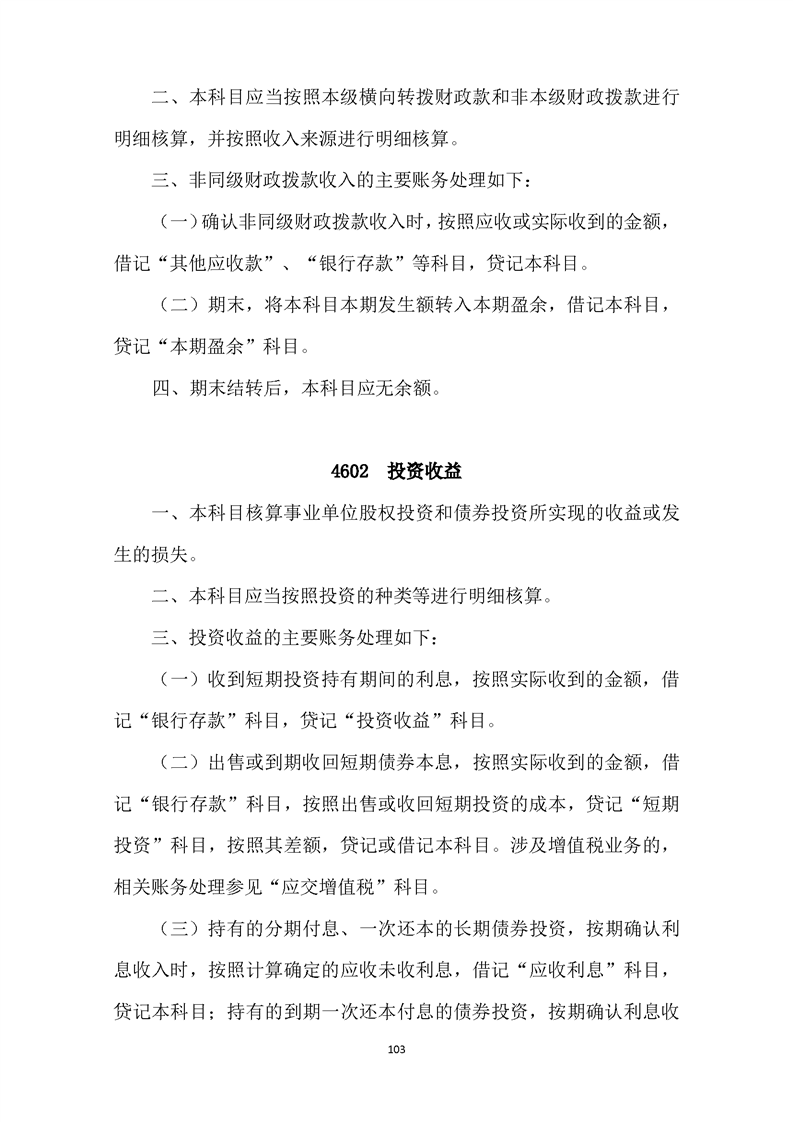 二、本科目应当按照本级横向转拨财政款和非本级财政拨款进行明细核算，并按照收入来源进行明细核算。

三、非同级财政拨款收入的主要账务处理如下：

（一）确认非同级财政拨款收入时，按照应收或实际收到的金额，借记“其他应收款”、“银行存款”等科目，贷记本科目。

（二）期末，将本科目本期发生额转入本期盈余，借记本科目，贷记“本期盈余”科目。

四、期末结转后，本科目应无余额。

4602 投资收益

一、本科目核算事业单位股权投资和债券投资所实现的收益或发生的损失。

二、本科目应当按照投资的种类等进行明细核算。

三、投资收益的主要账务处理如下：

（一）收到短期投资持有期间的利息，按照实际收到的金额，借记“银行存款”科目，贷记“投资收益”科目。

（二）出售或到期收回短期债券本息，按照实际收到的金额，借记“银行存款”科目，按照出售或收回短期投资的成本，贷记“短期投资”科目，按照其差额，贷记或借记本科目。涉及增值税业务的，相关账务处理参见“应交增值税”科目。

（三）持有的分期付息、一次还本的长期债券投资，按期确认利息收入时，按照计算确定的应收未收利息，借记“应收利息”科目，贷记本科目；持有的到期一次还本付息的债券投资，按期确认利息收

103